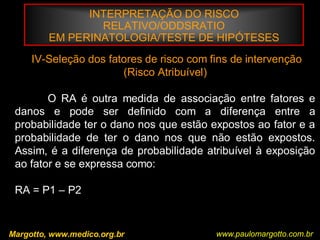 INTERPRETAÇÃO DO RISCO RELATIVO/ODDSRATIO
EM PERINATOLOGIA/TESTE DE HIPÓTESES

IV-Seleção dos fatores de risco com fins de intervenção (Risco Atribuível)

O RA é outra medida de associação entre fatores e danos e pode ser definido com a diferença entre a probabilidade ter o dano nos que estão expostos ao fator e a probabilidade de ter o dano nos que não estão expostos. Assim, é a diferença de probabilidade atribuível à exposição ao fator e se expressa como:

RA = P1 – P2

Margotto, www.medico.org.br

www.paulomargotto.com.br